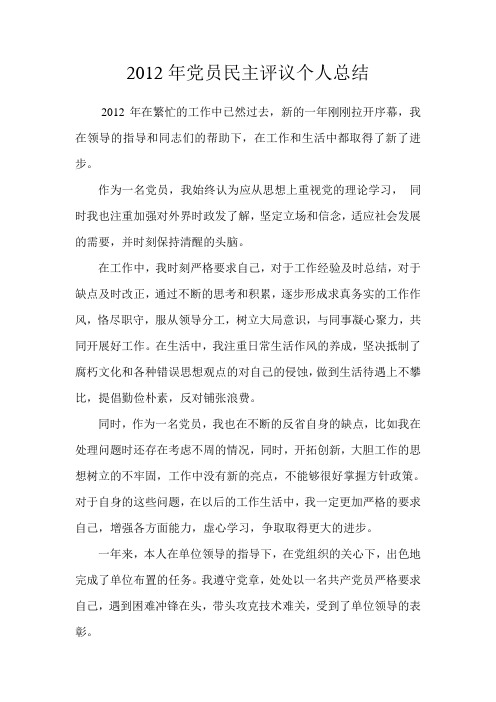 2012 年党员民主评议个人总结

2012 年在繁忙的工作中已然过去，新的一年刚刚拉开序幕，我在领导的指导和同志们的帮助下，在工作和生活中都取得了新了进步。

作为一名党员，我始终认为应从思想上重视党的理论学习， 同时我也注重加强对外界时政发了解，坚定立场和信念，适应社会发展的需要，并时刻保持清醒的头脑。

在工作中，我时刻严格要求自己，对于工作经验及时总结，对于缺点及时改正，通过不断的思考和积累，逐步形成求真务实的工作作风，恪尽职守，服从领导分工，树立大局意识，与同事凝心聚力，共同开展好工作。在生活中，我注重日常生活作风的养成，坚决抵制了腐朽文化和各种错误思想观点的对自己的侵蚀，做到生活待遇上不攀比，提倡勤俭朴素，反对铺张浪费。

同时，作为一名党员，我也在不断的反省自身的缺点，比如我在处理问题时还存在考虑不周的情况，同时，开拓创新，大胆工作的思想树立的不牢固，工作中没有新的亮点，不能够很好掌握方针政策。对于自身的这些问题，在以后的工作生活中，我一定更加严格的要求自己，增强各方面能力，虚心学习，争取取得更大的进步。

一年来，本人在单位领导的指导下，在党组织的关心下，出色地完成了单位布置的任务。我遵守党章，处处以一名共产党员严格要求自己，遇到困难冲锋在头，带头攻克技术难关，受到了单位领导的表彰。